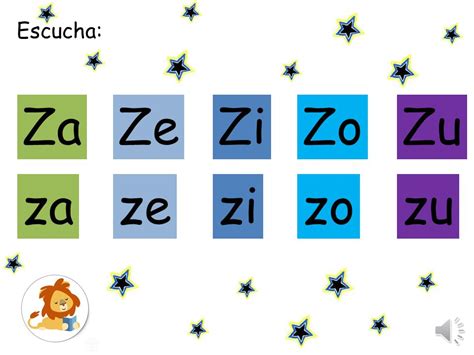 Escucha:

Za Ze Zi Zo Zu

za ze zi zo zu